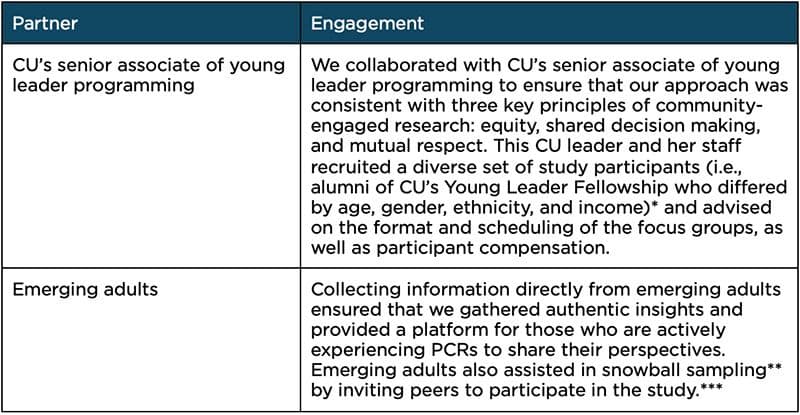 | Partner | Engagement |
|---|---|
| CU's senior associate of young leader programming | We collaborated with CU's senior associate of young leader programming to ensure that our approach was consistent with three key principles of community-engaged research: equity, shared decision making, and mutual respect. This CU leader and her staff recruited a diverse set of study participants (i.e., alumni of CU's Young Leader Fellowship who differed by age, gender, ethnicity, and income)* and advised on the format and scheduling of the focus groups, as well as participant compensation. |
| Emerging adults | Collecting information directly from emerging adults ensured that we gathered authentic insights and provided a platform for those who are actively experiencing PCRs to share their perspectives. Emerging adults also assisted in snowball sampling** by inviting peers to participate in the study.*** |